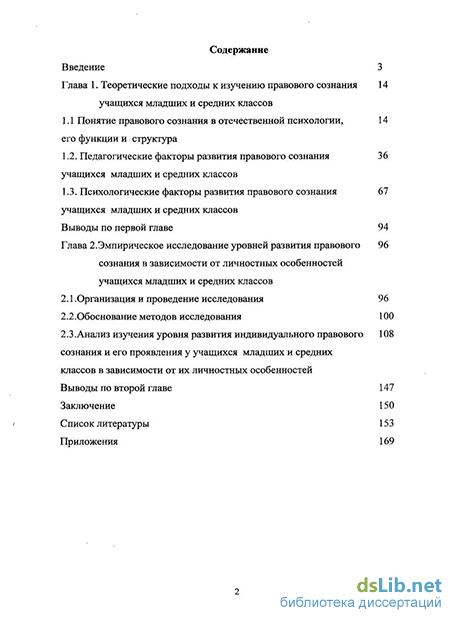 Содержание

Введение 3

Глава 1. Теоретические подходы к изучению правового сознания учащихся младших и средних классов 14

1.1 Понятие правового сознания в отечественной психологии, его функции и структура 14

1.2. Педагогические факторы развития правового сознания учащихся младших и средних классов 36

1.3. Психологические факторы развития правового сознания учащихся младших и средних классов 67

Выводы по первой главе 94

Глава 2.Эмпирическое исследование уровней развития правового сознания в зависимости от личностных особенностей учащихся младших и средних классов 96

2.1.Организация и проведение исследования 96

2.2.Обоснование методов исследования 100

2.3.Анализ изучения уровня развития индивидуального правового сознания и его проявления у учащихся младших и средних классов в зависимости от их личностных особенностей 108

Выводы по второй главе 147

Заключение 150

Список литературы 153

Приложения 169

2

dsLib.net
библиотека диссертаций